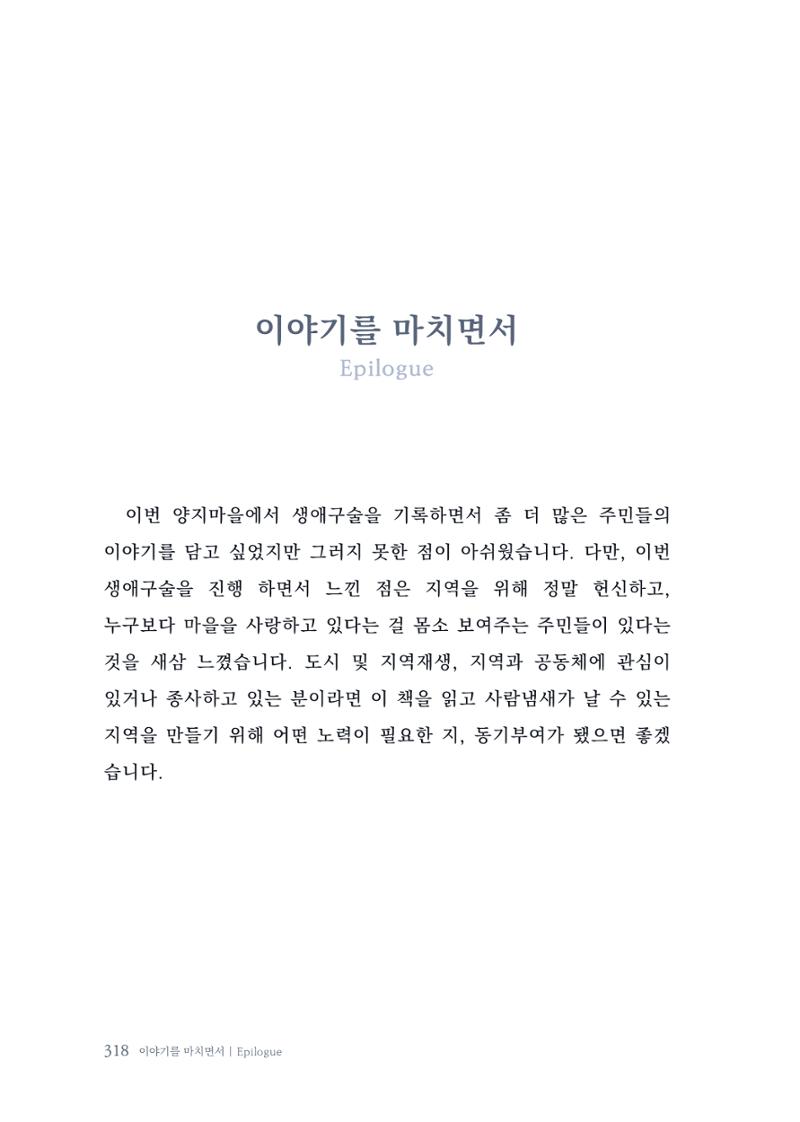 이야기를 마치면서
Epilogue

이번 양지마을에서 생애구술을 기록하면서 좀 더 많은 주민들의 이야기를 담고 싶었지만 그러지 못한 점이 아쉬웠습니다. 다만, 이번 생애구술을 진행 하면서 느낀 점은 지역을 위해 정말 헌신하고, 누구보다 마을을 사랑하고 있다는 걸 몸소 보여주는 주민들이 있다는 것을 새삼 느꼈습니다. 도시 및 지역재생, 지역과 공동체에 관심이 있거나 종사하고 있는 분이라면 이 책을 읽고 사람냄새가 날 수 있는 지역을 만들기 위해 어떤 노력이 필요한 지, 동기부여가 됐으면 좋겠습니다.

318 이야기를 마치면서 | Epilogue